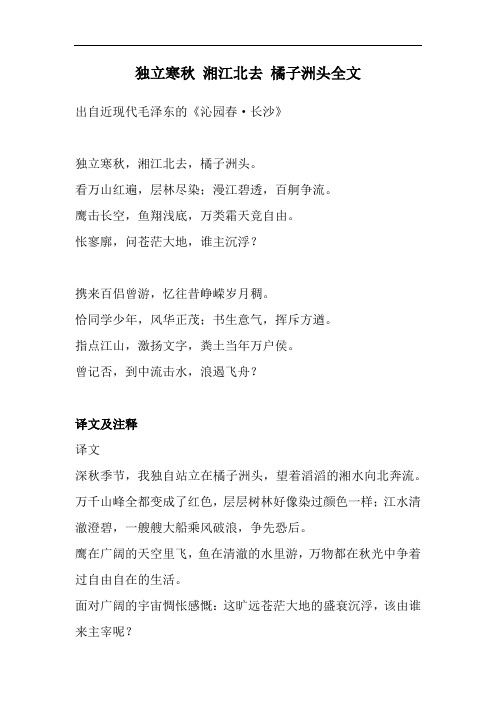 独立寒秋 湘江北去 橘子洲头全文

出自近现代毛泽东的《沁园春·长沙》

独立寒秋，湘江北去，橘子洲头。
看万山红遍，层林尽染；漫江碧透，百舸争流。
鹰击长空，鱼翔浅底，万类霜天竞自由。
怅寥廓，问苍茫大地，谁主沉浮？

携来百侣曾游，忆往昔峥嵘岁月稠。
恰同学少年，风华正茂；书生意气，挥斥方遒。
指点江山，激扬文字，粪土当年万户侯。
曾记否，到中流击水，浪遏飞舟？

译文及注释
译文
深秋季节，我独自站立在橘子洲头，望着滔滔的湘水向北奔流。
万千山峰全都变成了红色，层层树林好像染过颜色一样；江水清澈澄碧，一艘艘大船乘风破浪，争先恐后。
鹰在广阔的天空里飞，鱼在清澈的水里游，万物都在秋光中争着过自由自在的生活。
面对广阔的宇宙惆怅感慨：这旷远苍茫大地的盛衰沉浮，该由谁来主宰呢？